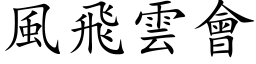 風飛雲會